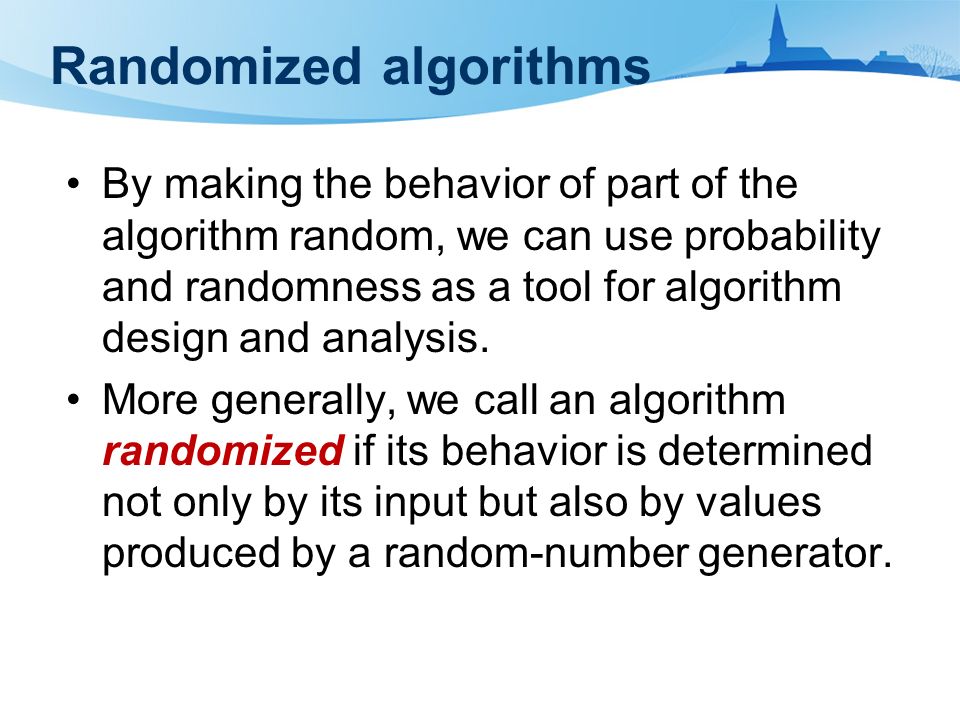 Randomized algorithms

• By making the behavior of part of the algorithm random, we can use probability and randomness as a tool for algorithm design and analysis.

• More generally, we call an algorithm randomized if its behavior is determined not only by its input but also by values produced by a random-number generator.